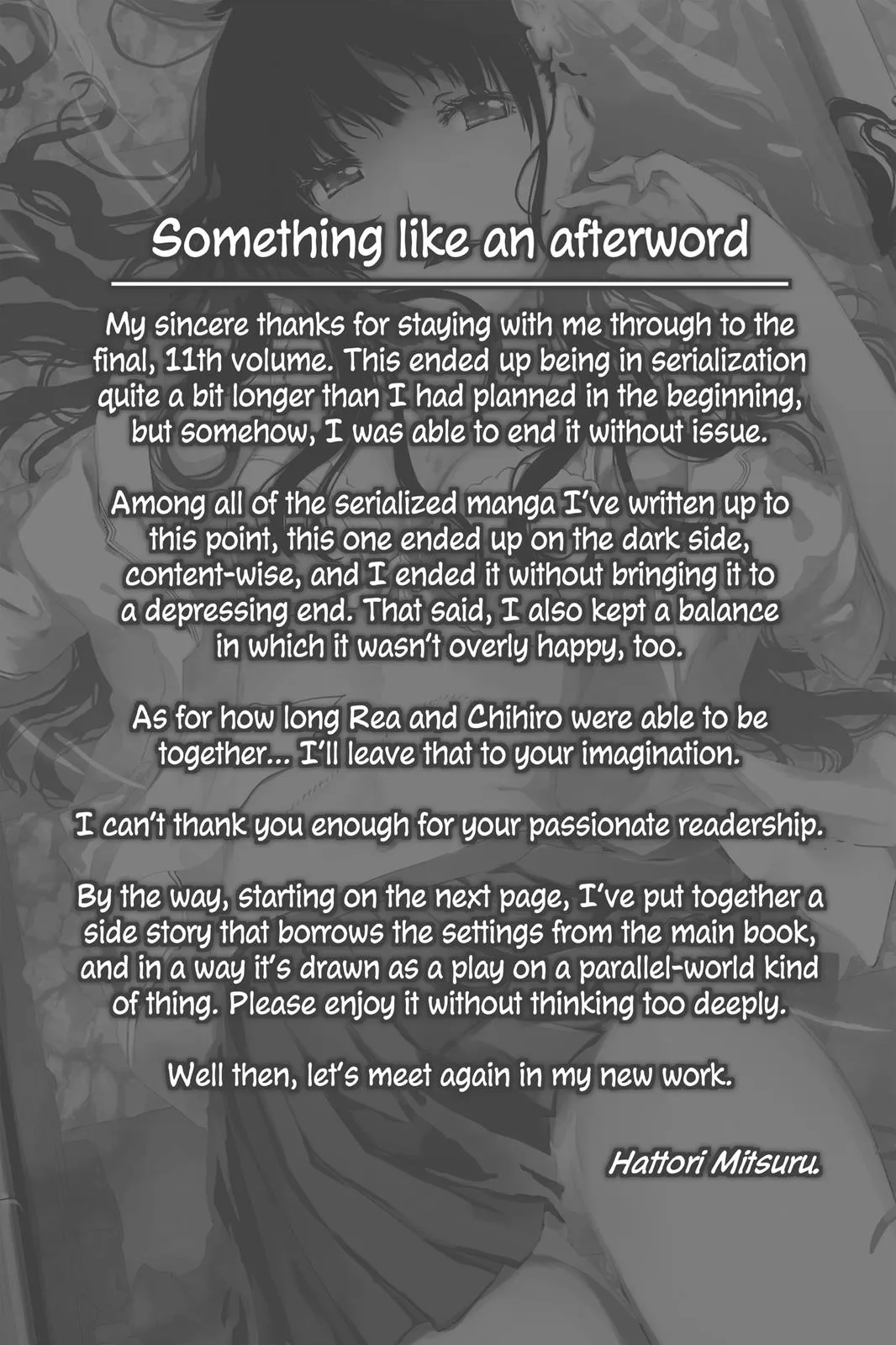 Something like an afterword

My sincere thanks for staying with me through to the final, 11th volume. This ended up being in serialization quite a bit longer than I had planned in the beginning, but somehow, I was able to end it without issue.

Among all of the serialized manga I've written up to this point, this one ended up on the dark side, content-wise, and I ended it without bringing it to a depressing end. That said, I also kept a balance in which it wasn't overly happy, too.

As for how long Rea and Chihiro were able to be together... I'll leave that to your imagination.

I can't thank you enough for your passionate readership.

By the way, starting on the next page, I've put together a side story that borrows the settings from the main book, and in a way it's drawn as a play on a parallel-world kind of thing. Please enjoy it without thinking too deeply.

Well then, let's meet again in my new work.

Hattori Mitsuru.